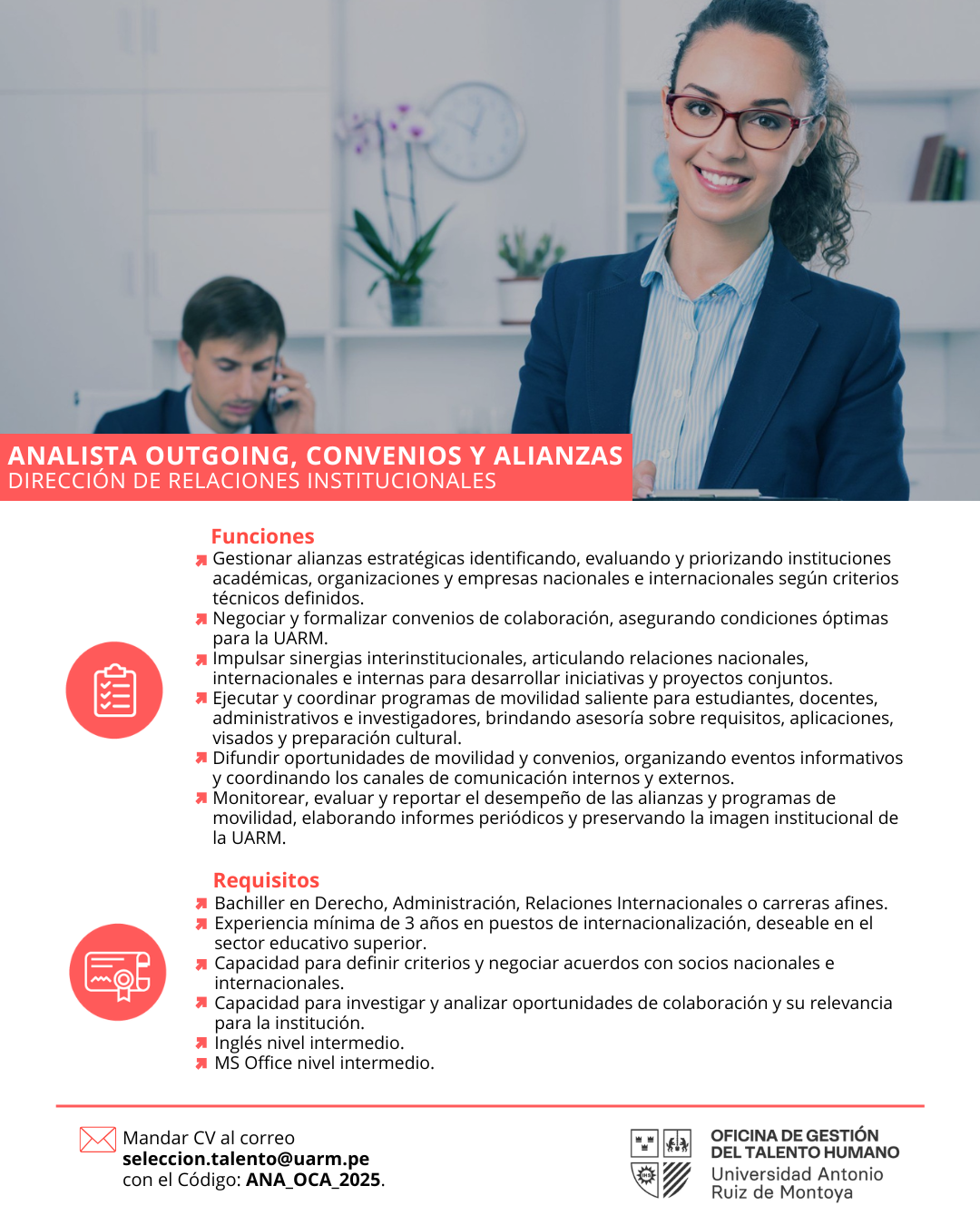 ANALISTA OUTGOING, CONVENIOS Y ALIANZAS
DIRECCIÓN DE RELACIONES INSTITUCIONALES

Funciones
Gestionar alianzas estratégicas identificando, evaluando y priorizando instituciones académicas, organizaciones y empresas nacionales e internacionales según criterios técnicos definidos.
Negociar y formalizar convenios de colaboración, asegurando condiciones óptimas para la UARM.
Impulsar sinergias interinstitucionales, articulando relaciones nacionales, internacionales e internas para desarrollar iniciativas y proyectos conjuntos.
Ejecutar y coordinar programas de movilidad saliente para estudiantes, docentes, administrativos e investigadores, brindando asesoría sobre requisitos, aplicaciones, visados y preparación cultural.
Difundir oportunidades de movilidad y convenios, organizando eventos informativos y coordinando los canales de comunicación internos y externos.
Monitorear, evaluar y reportar el desempeño de las alianzas y programas de movilidad, elaborando informes periódicos y preservando la imagen institucional de la UARM.

Requisitos
Bachiller en Derecho, Administración, Relaciones Internacionales o carreras afines.
Experiencia mínima de 3 años en puestos de internacionalización, deseable en el sector educativo superior.
Capacidad para definir criterios y negociar acuerdos con socios nacionales e internacionales.
Capacidad para investigar y analizar oportunidades de colaboración y su relevancia para la institución.
Inglés nivel intermedio.
MS Office nivel intermedio.

Mandar CV al correo
seleccion.talento@uarm.pe
con el Código: ANA_OCA_2025.

OFICINA DE GESTIÓN DEL TALENTO HUMANO
Universidad Antonio Ruiz de Montoya